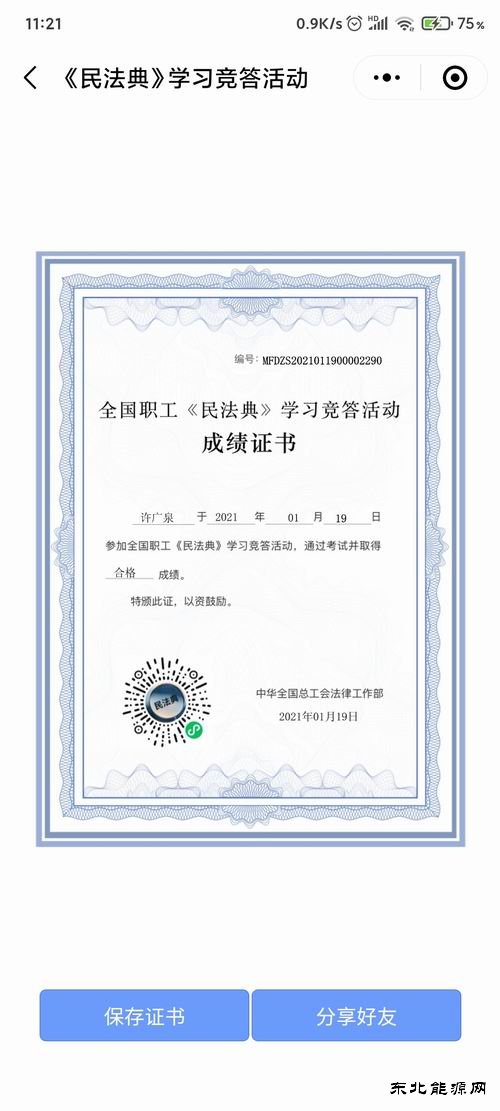 11:21 0.9K/s HD 75%

《民法典》学习竞答活动

编号：MFDZS2021011900002290

全国职工《民法典》学习竞答活动

成绩证书

许广泉 于 2021 年 01 月 19 日

参加全国职工《民法典》学习竞答活动，通过考试并取得 合格 成绩。

特颁此证，以资鼓励。

民法典

中华全国总工会法律工作部

2021年01月19日

保存证书

分享好友

东北能源网